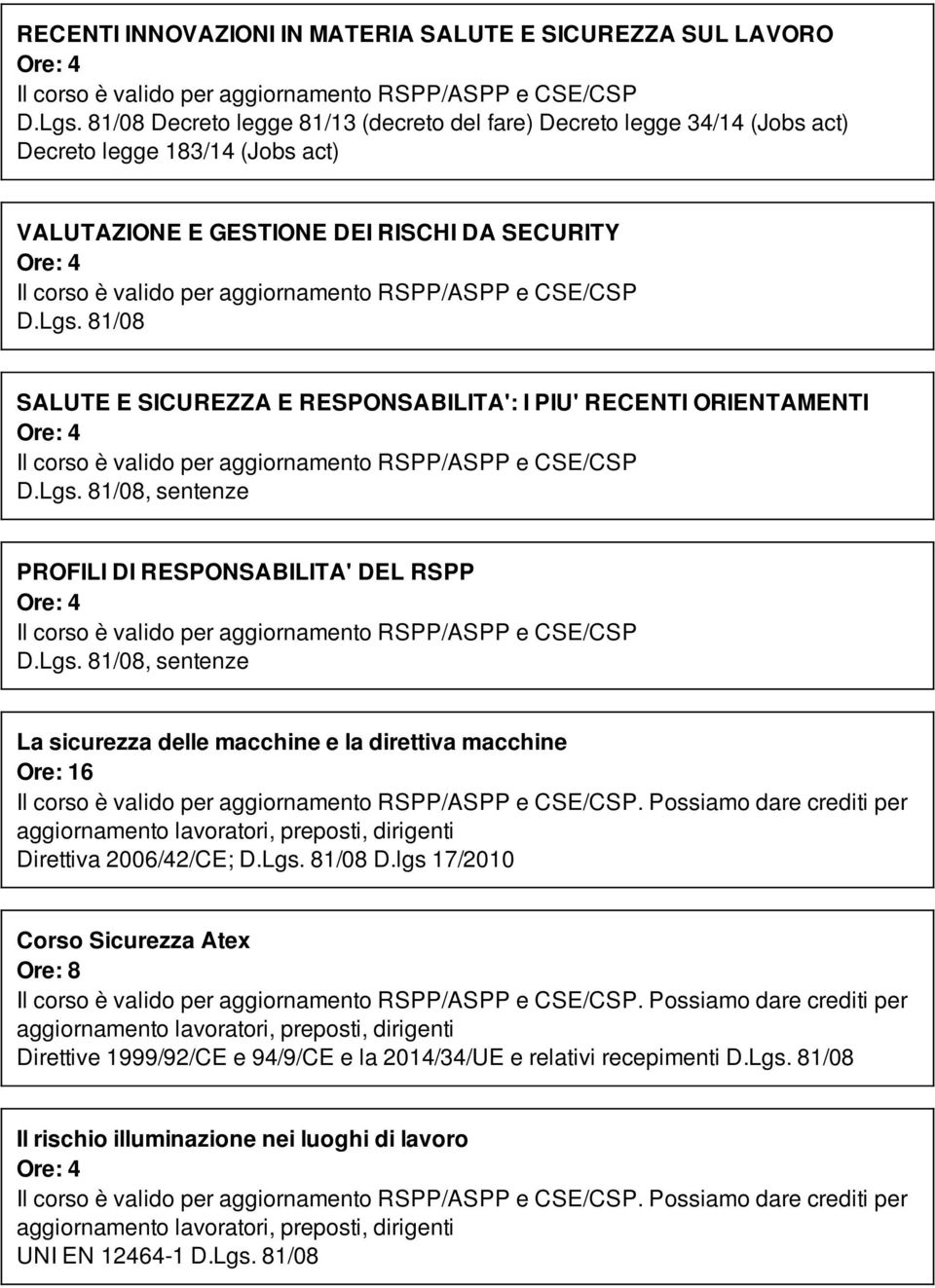 RECENTI INNOVAZIONI IN MATERIA SALUTE E SICUREZZA SUL LAVORO
Ore: 4
Il corso è valido per aggiornamento RSPP/ASPP e CSE/CSP
D.Lgs. 81/08 Decreto legge 81/13 (decreto del fare) Decreto legge 34/14 (Jobs act) Decreto legge 183/14 (Jobs act)

VALUTAZIONE E GESTIONE DEI RISCHI DA SECURITY
Ore: 4
Il corso è valido per aggiornamento RSPP/ASPP e CSE/CSP
D.Lgs. 81/08

SALUTE E SICUREZZA E RESPONSABILITA': I PIU' RECENTI ORIENTAMENTI
Ore: 4
Il corso è valido per aggiornamento RSPP/ASPP e CSE/CSP
D.Lgs. 81/08, sentenze

PROFILI DI RESPONSABILITA' DEL RSPP
Ore: 4
Il corso è valido per aggiornamento RSPP/ASPP e CSE/CSP
D.Lgs. 81/08, sentenze

La sicurezza delle macchine e la direttiva macchine
Ore: 16
Il corso è valido per aggiornamento RSPP/ASPP e CSE/CSP. Possiamo dare crediti per aggiornamento lavoratori, preposti, dirigenti
Direttiva 2006/42/CE; D.Lgs. 81/08 D.lgs 17/2010

Corso Sicurezza Atex
Ore: 8
Il corso è valido per aggiornamento RSPP/ASPP e CSE/CSP. Possiamo dare crediti per aggiornamento lavoratori, preposti, dirigenti
Direttive 1999/92/CE e 94/9/CE e la 2014/34/UE e relativi recepimenti D.Lgs. 81/08

Il rischio illuminazione nei luoghi di lavoro
Ore: 4
Il corso è valido per aggiornamento RSPP/ASPP e CSE/CSP. Possiamo dare crediti per aggiornamento lavoratori, preposti, dirigenti
UNI EN 12464-1 D.Lgs. 81/08